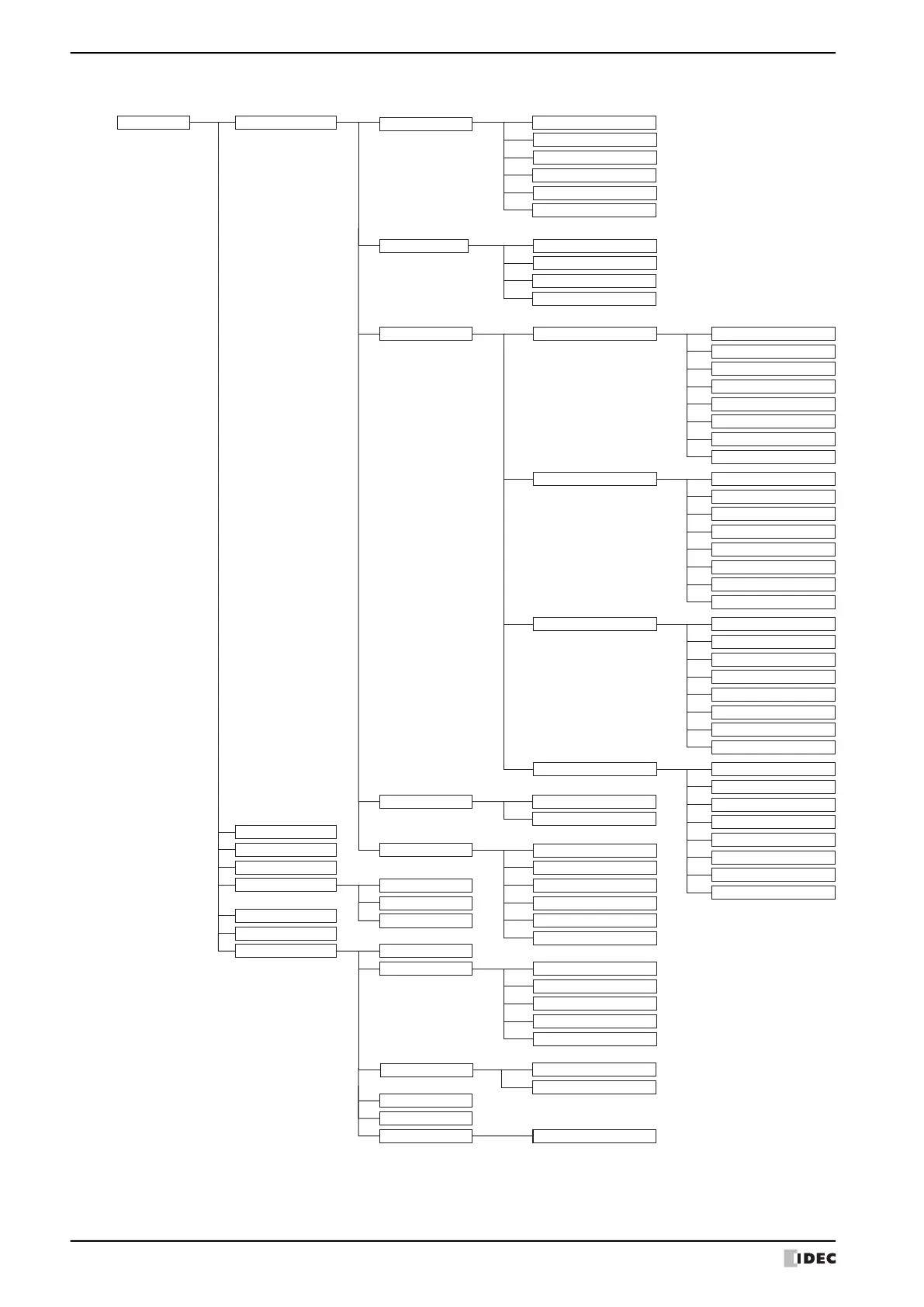 IDEC